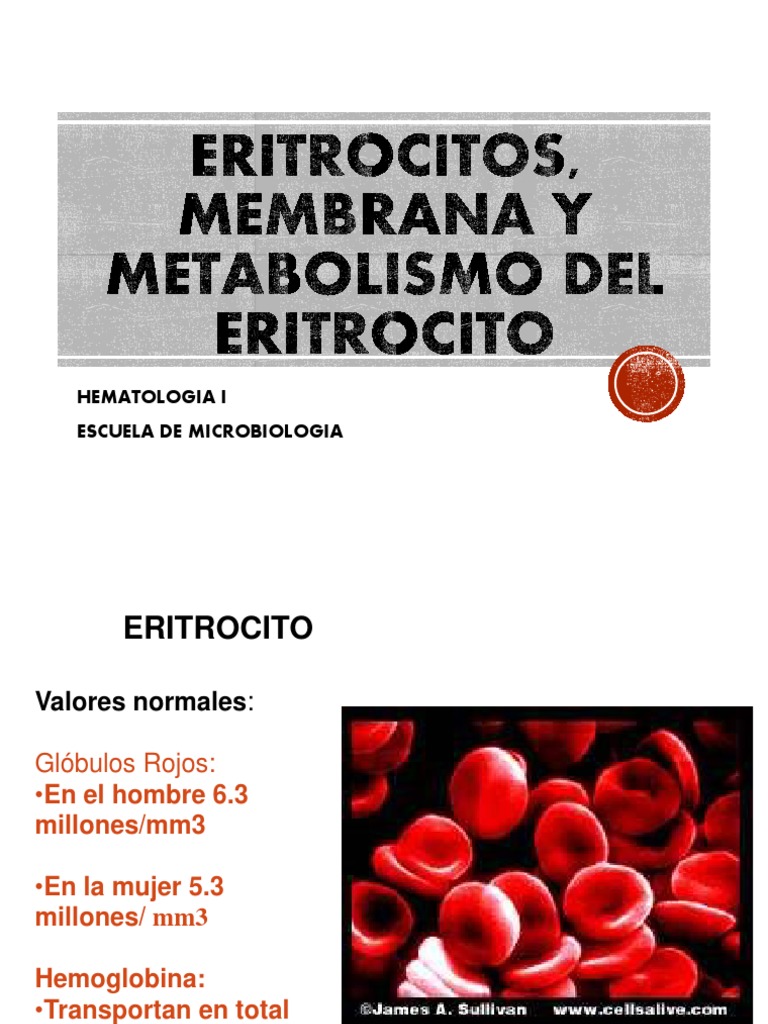 ERITROCITOS, MEMBRANA Y METABOLISMO DEL ERITROCITO

HEMATOLOGIA I

ESCUELA DE MICROBIOLOGIA

ERITROCITO

Valores normales:

Glóbulos Rojos:
•En el hombre 6.3 millones/mm3

•En la mujer 5.3 millones/ mm3

Hemoglobina:
•Transportan en total

©James A. Sullivan www.cellsalive.com